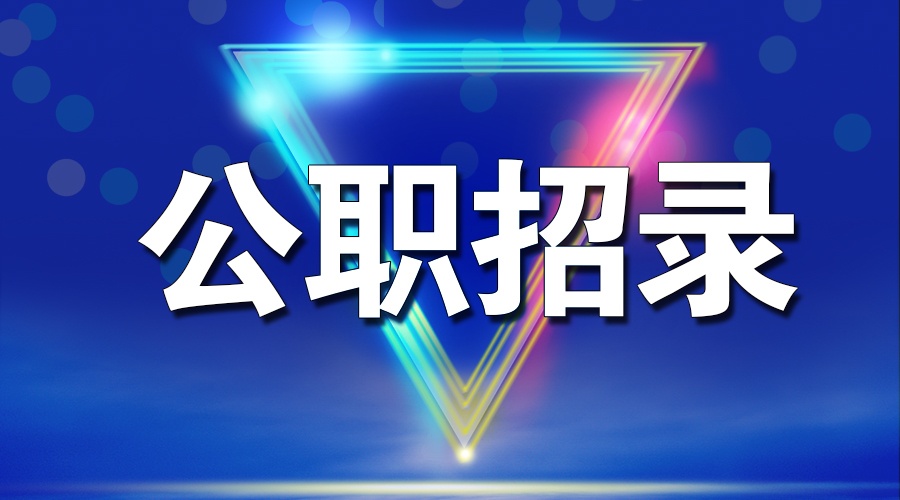 公职招录